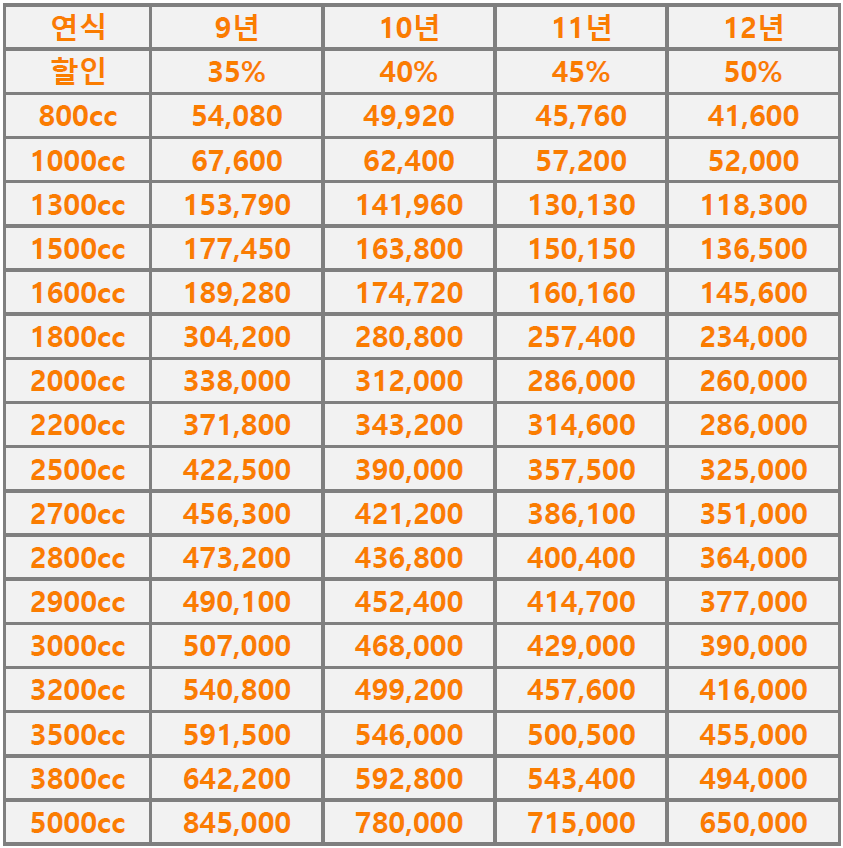 | 연식 | 9년 | 10년 | 11년 | 12년 |
|---|---|---|---|---|
| 할인 | 35% | 40% | 45% | 50% |
| 800cc | 54,080 | 49,920 | 45,760 | 41,600 |
| 1000cc | 67,600 | 62,400 | 57,200 | 52,000 |
| 1300cc | 153,790 | 141,960 | 130,130 | 118,300 |
| 1500cc | 177,450 | 163,800 | 150,150 | 136,500 |
| 1600cc | 189,280 | 174,720 | 160,160 | 145,600 |
| 1800cc | 304,200 | 280,800 | 257,400 | 234,000 |
| 2000cc | 338,000 | 312,000 | 286,000 | 260,000 |
| 2200cc | 371,800 | 343,200 | 314,600 | 286,000 |
| 2500cc | 422,500 | 390,000 | 357,500 | 325,000 |
| 2700cc | 456,300 | 421,200 | 386,100 | 351,000 |
| 2800cc | 473,200 | 436,800 | 400,400 | 364,000 |
| 2900cc | 490,100 | 452,400 | 414,700 | 377,000 |
| 3000cc | 507,000 | 468,000 | 429,000 | 390,000 |
| 3200cc | 540,800 | 499,200 | 457,600 | 416,000 |
| 3500cc | 591,500 | 546,000 | 500,500 | 455,000 |
| 3800cc | 642,200 | 592,800 | 543,400 | 494,000 |
| 5000cc | 845,000 | 780,000 | 715,000 | 650,000 |